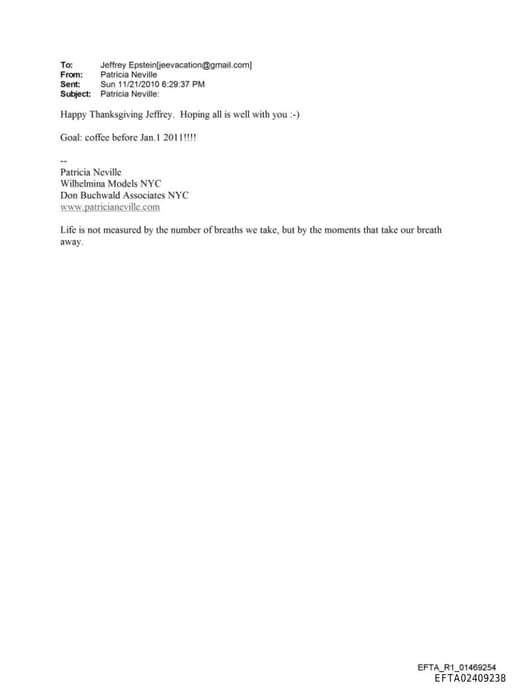 To: Jeffrey Epstein[jeevacation@gmail.com]
From: Patricia Neville
Sent: Sun 11/21/2010 6:29:37 PM
Subject: Patricia Neville:

Happy Thanksgiving Jeffrey. Hoping all is well with you :-)

Goal: coffee before Jan.1 2011!!!!

--
Patricia Neville
Wilhelmina Models NYC
Don Buchwald Associates NYC
www.patricianeville.com

Life is not measured by the number of breaths we take, but by the moments that take our breath away.

EFTA_R1_01469254
EFTA02409238